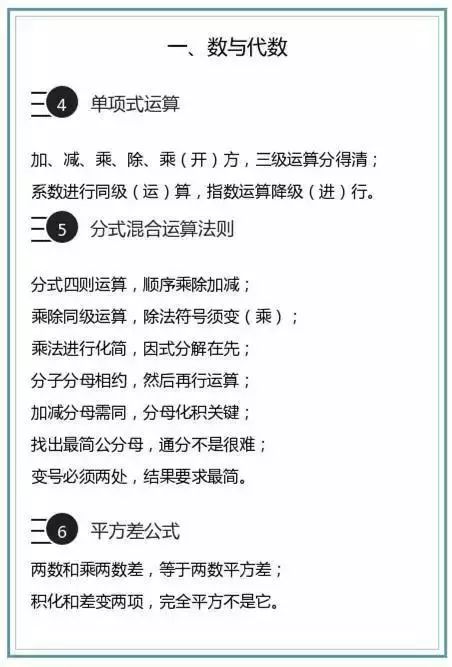 一、数与代数

4 单项式运算

加、减、乘、除、乘（开）方，三级运算分得清；

系数进行同级（运）算，指数运算降级（进）行。

5 分式混合运算法则

分式四则运算，顺序乘除加减；

乘除同级运算，除法符号须变（乘）；

乘法进行化简，因式分解在先；

分子分母相约，然后再行运算；

加减分母需同，分母化积关键；

找出最简公分母，通分不是很难；

变号必须两处，结果要求最简。

6 平方差公式

两数和乘两数差，等于两数平方差；

积化和差变两项，完全平方不是它。